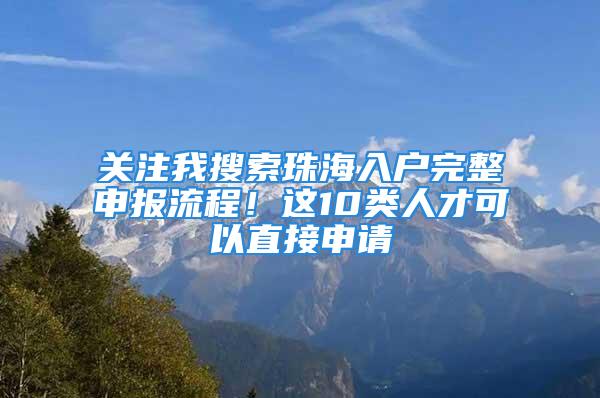 关注我搜索珠海入户完整申报流程！这10类人才可以直接申请